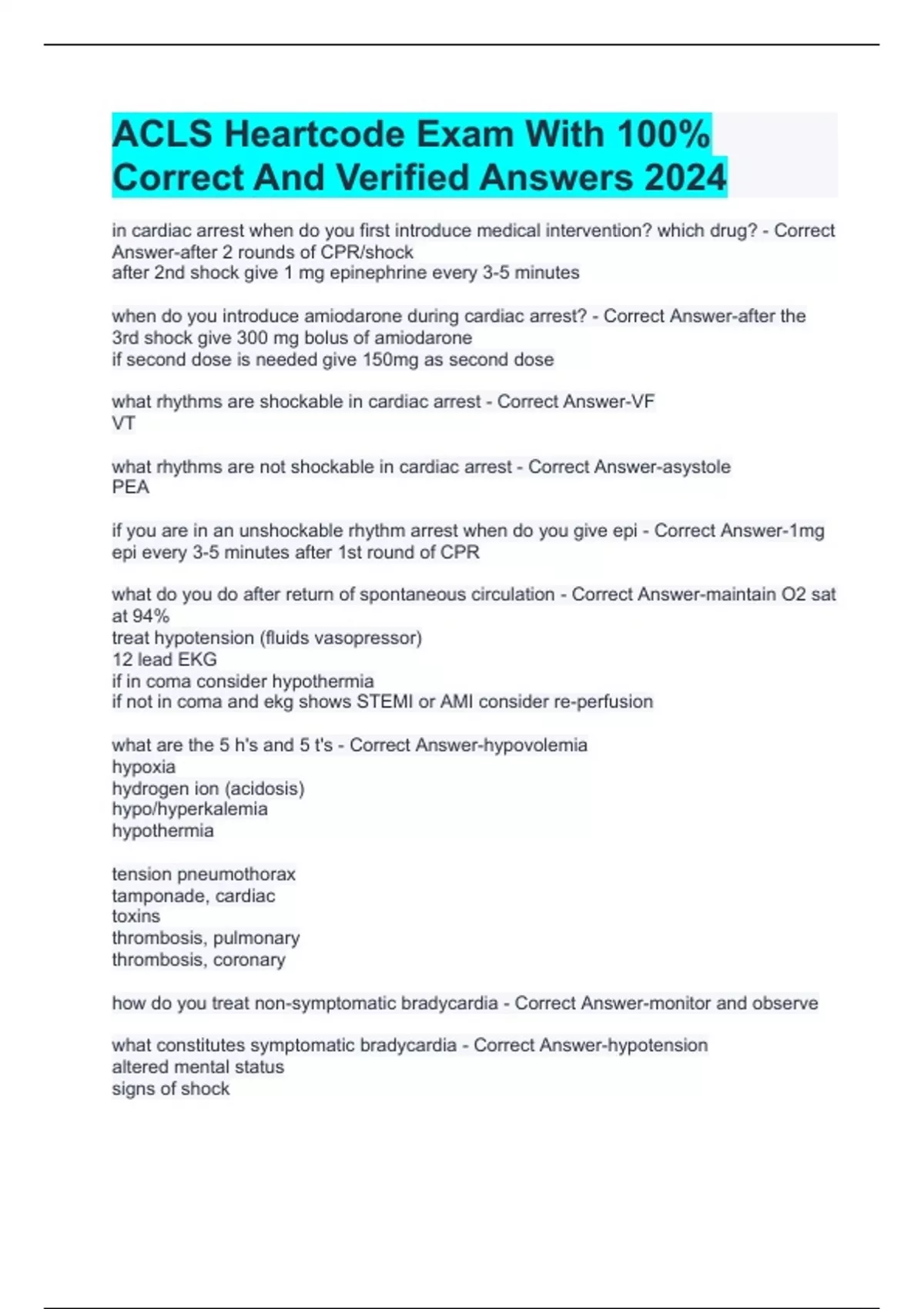 ACLS Heartcode Exam With 100% Correct And Verified Answers 2024

in cardiac arrest when do you first introduce medical intervention? which drug? - Correct Answer-after 2 rounds of CPR/shock
after 2nd shock give 1 mg epinephrine every 3-5 minutes

when do you introduce amiodarone during cardiac arrest? - Correct Answer-after the 3rd shock give 300 mg bolus of amiodarone
if second dose is needed give 150mg as second dose

what rhythms are shockable in cardiac arrest - Correct Answer-VF
VT

what rhythms are not shockable in cardiac arrest - Correct Answer-asystole
PEA

if you are in an unshockable rhythm arrest when do you give epi - Correct Answer-1mg epi every 3-5 minutes after 1st round of CPR

what do you do after return of spontaneous circulation - Correct Answer-maintain O2 sat at 94%
treat hypotension (fluids vasopressor)
12 lead EKG
if in coma consider hypothermia
if not in coma and ekg shows STEMI or AMI consider re-perfusion

what are the 5 h's and 5 t's - Correct Answer-hypovolemia
hypoxia
hydrogen ion (acidosis)
hypo/hyperkalemia
hypothermia

tension pneumothorax
tamponade, cardiac
toxins
thrombosis, pulmonary
thrombosis, coronary

how do you treat non-symptomatic bradycardia - Correct Answer-monitor and observe

what constitutes symptomatic bradycardia - Correct Answer-hypotension
altered mental status
signs of shock